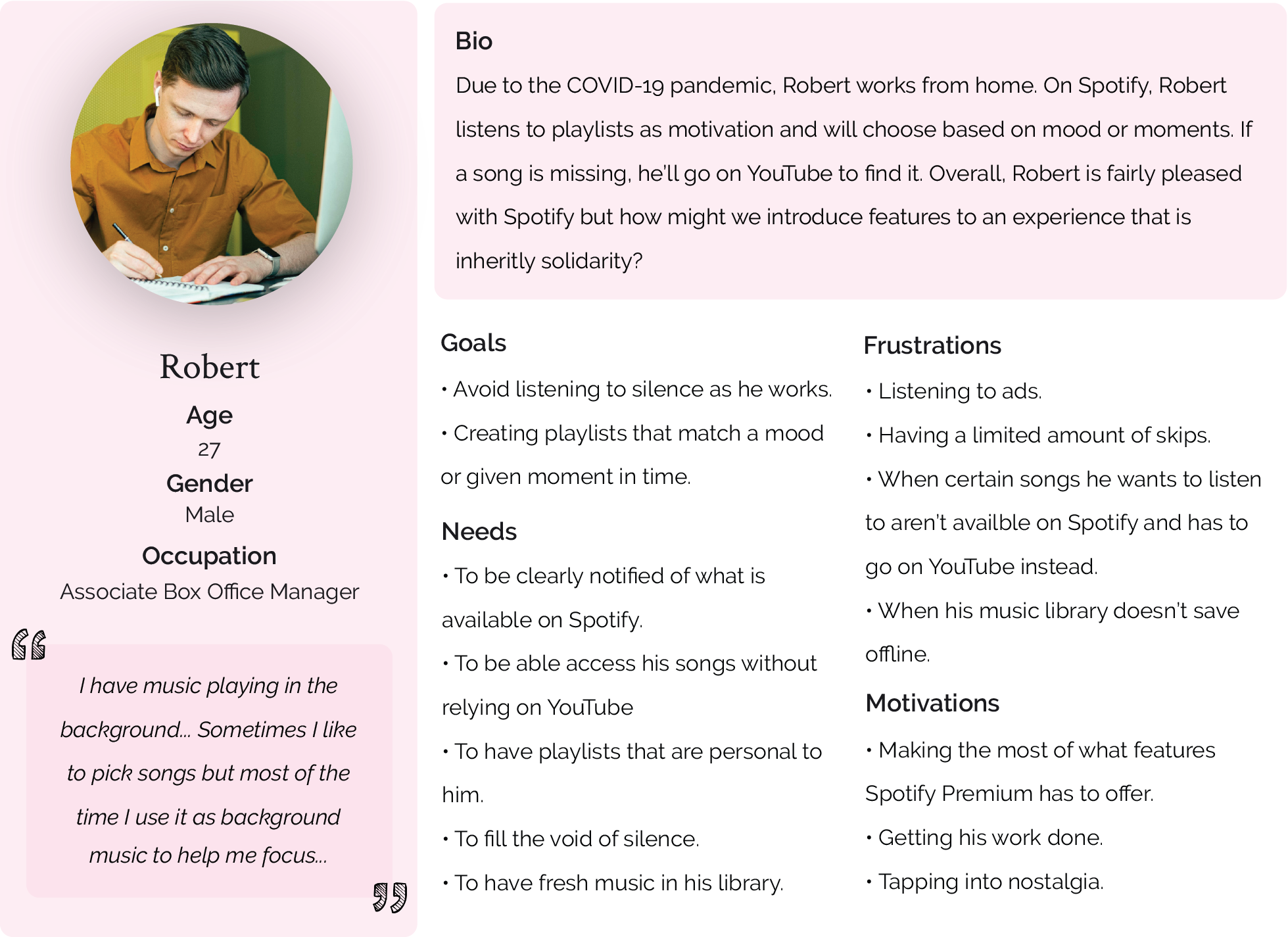 Robert

Age
27

Gender
Male

Occupation
Associate Box Office Manager

“

I have music playing in the background... Sometimes I like to pick songs but most of the time I use it as background music to help me focus...

”

Bio
Due to the COVID-19 pandemic, Robert works from home. On Spotify, Robert listens to playlists as motivation and will choose based on mood or moments. If a song is missing, he'll go on YouTube to find it. Overall, Robert is fairly pleased with Spotify but how might we introduce features to an experience that is inheritly solidarity?

Goals
• Avoid listening to silence as he works.
• Creating playlists that match a mood or given moment in time.

Needs
• To be clearly notified of what is available on Spotify.
• To be able access his songs without relying on YouTube
• To have playlists that are personal to him.
• To fill the void of silence.
• To have fresh music in his library.

Frustrations
• Listening to ads.
• Having a limited amount of skips.
• When certain songs he wants to listen to aren't availble on Spotify and has to go on YouTube instead.
• When his music library doesn't save offline.

Motivations
• Making the most of what features Spotify Premium has to offer.
• Getting his work done.
• Tapping into nostalgia.